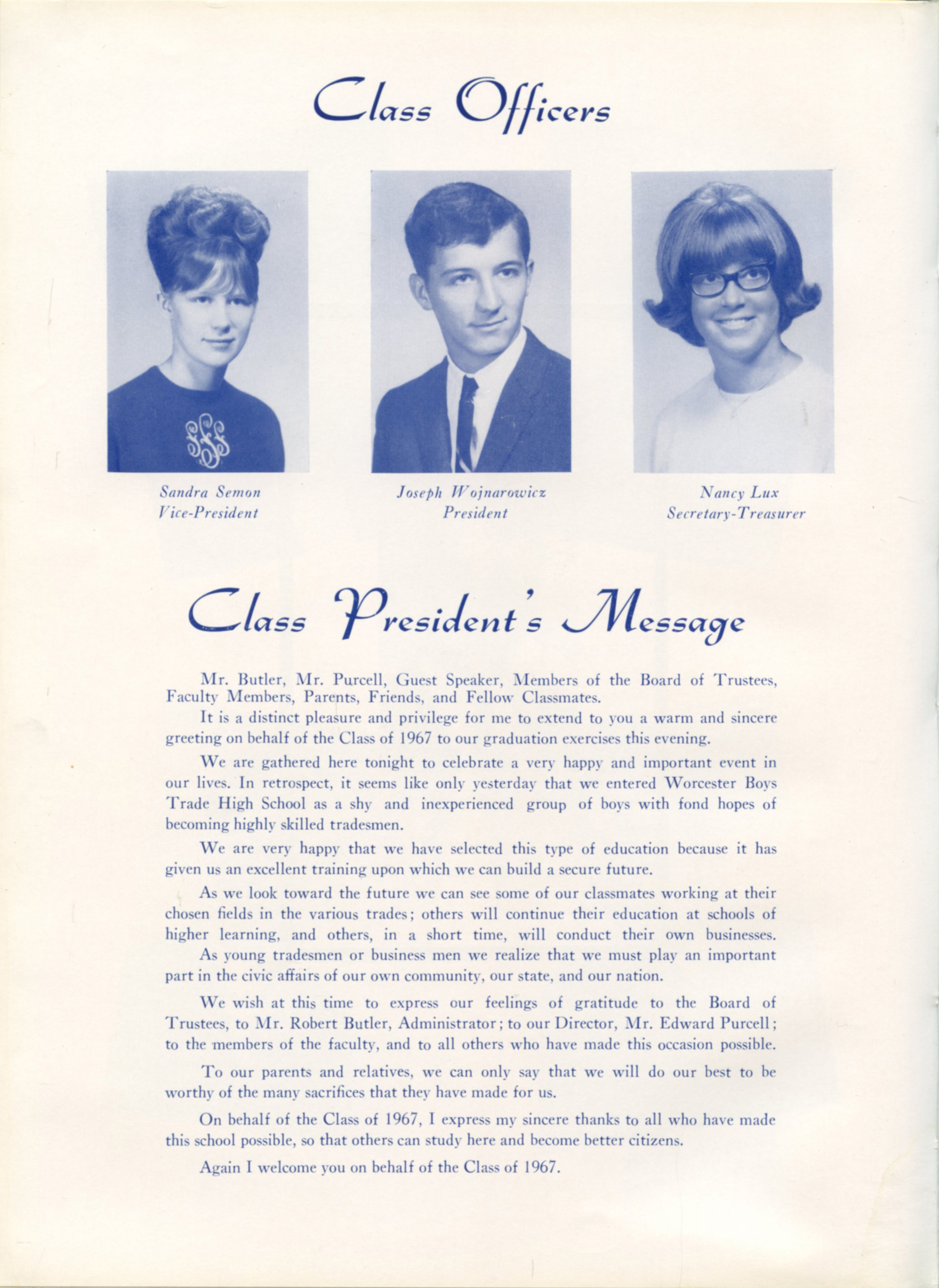 Class Officers

Sandra Semon
Vice-President

Joseph Wojnarowicz
President

Nancy Lux
Secretary-Treasurer

Class President's Message

Mr. Butler, Mr. Purcell, Guest Speaker, Members of the Board of Trustees, Faculty Members, Parents, Friends, and Fellow Classmates.

It is a distinct pleasure and privilege for me to extend to you a warm and sincere greeting on behalf of the Class of 1967 to our graduation exercises this evening.

We are gathered here tonight to celebrate a very happy and important event in our lives. In retrospect, it seems like only yesterday that we entered Worcester Boys Trade High School as a shy and inexperienced group of boys with fond hopes of becoming highly skilled tradesmen.

We are very happy that we have selected this type of education because it has given us an excellent training upon which we can build a secure future.

As we look toward the future we can see some of our classmates working at their chosen fields in the various trades; others will continue their education at schools of higher learning, and others, in a short time, will conduct their own businesses.

As young tradesmen or business men we realize that we must play an important part in the civic affairs of our own community, our state, and our nation.

We wish at this time to express our feelings of gratitude to the Board of Trustees, to Mr. Robert Butler, Administrator; to our Director, Mr. Edward Purcell; to the members of the faculty, and to all others who have made this occasion possible.

To our parents and relatives, we can only say that we will do our best to be worthy of the many sacrifices that they have made for us.

On behalf of the Class of 1967, I express my sincere thanks to all who have made this school possible, so that others can study here and become better citizens.

Again I welcome you on behalf of the Class of 1967.